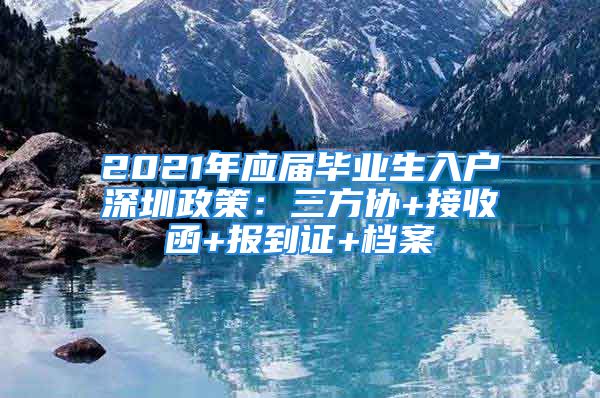 2021年应届毕业生入户深圳政策：三方协+接收函+报到证+档案